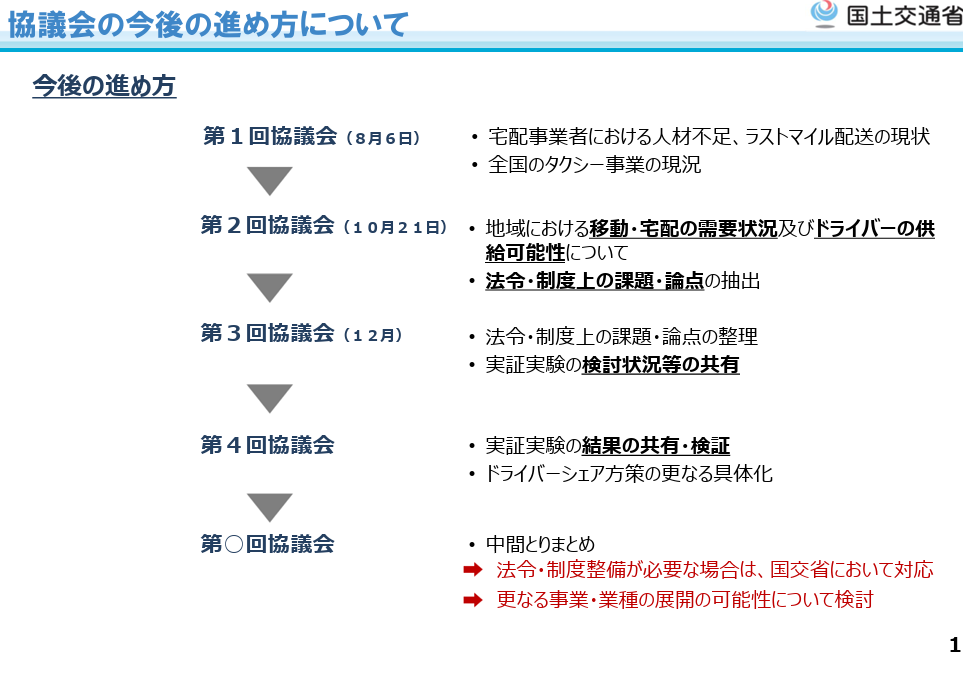 協議会の今後の進め方について

国土交通省

今後の進め方

第１回協議会（８月６日）

• 宅配事業者における人材不足、ラストマイル配送の現状
• 全国のタクシー事業の現況

第２回協議会（１０月２１日）

• 地域における移動・宅配の需要状況及びドライバーの供給可能性について
• 法令・制度上の課題・論点の抽出

第３回協議会（１２月）

• 法令・制度上の課題・論点の整理
• 実証実験の検討状況等の共有

第４回協議会

• 実証実験の結果の共有・検証
• ドライバーシェア方策の更なる具体化

第○回協議会

• 中間とりまとめ
➡ 法令・制度整備が必要な場合は、国交省において対応
➡ 更なる事業・業種の展開の可能性について検討

1